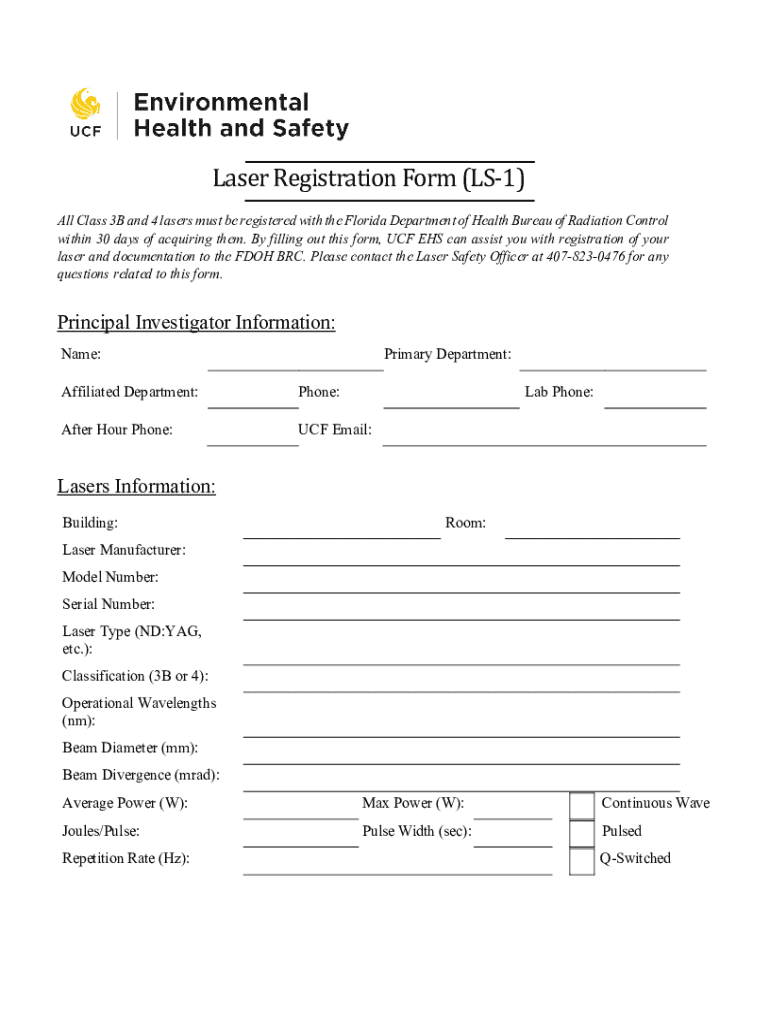 UCF Environmental Health and Safety

Laser Registration Form (LS-1)

All Class 3B and 4 lasers must be registered with the Florida Department of Health Bureau of Radiation Control within 30 days of acquiring them. By filling out this form, UCF EHS can assist you with registration of your laser and documentation to the FDOH BRC. Please contact the Laser Safety Officer at 407-823-0476 for any questions related to this form.

Principal Investigator Information:

Name:

Primary Department:

Affiliated Department:

Phone:

Lab Phone:

After Hour Phone:

UCF Email:

Lasers Information:

Building:

Room:

Laser Manufacturer:

Model Number:

Serial Number:

Laser Type (ND:YAG, etc.):

Classification (3B or 4):

Operational Wavelengths (nm):

Beam Diameter (mm):

Beam Divergence (mrad):

Average Power (W):

Max Power (W):

Continuous Wave

Joules/Pulse:

Pulse Width (sec):

Pulsed

Repetition Rate (Hz):

Q-Switched